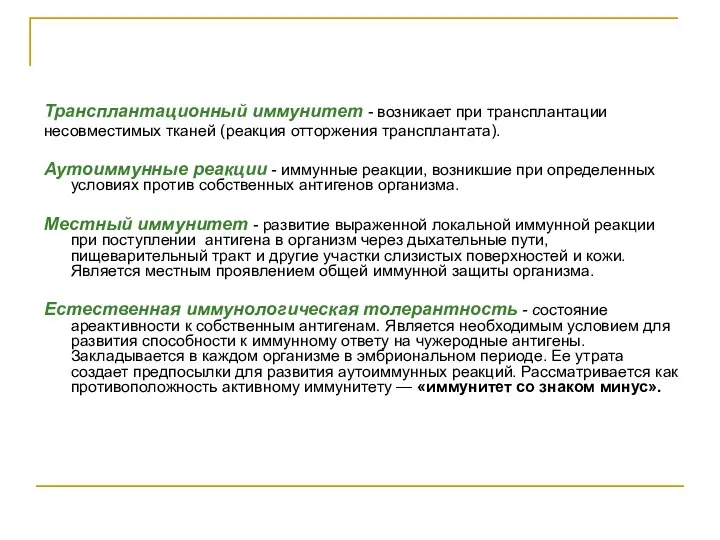 Трансплантационный иммунитет - возникает при трансплантации несовместимых тканей (реакция отторжения трансплантата).

Аутоиммунные реакции - иммунные реакции, возникшие при определенных условиях против собственных антигенов организма.

Местный иммунитет - развитие выраженной локальной иммунной реакции при поступлении антигена в организм через дыхательные пути, пищеварительный тракт и другие участки слизистых поверхностей и кожи. Является местным проявлением общей иммунной защиты организма.

Естественная иммунологическая толерантность - состояние ареактивности к собственным антигенам. Является необходимым условием для развития способности к иммунному ответу на чужеродные антигены. Закладывается в каждом организме в эмбриональном периоде. Ее утрата создает предпосылки для развития аутоиммунных реакций. Рассматривается как противоположность активному иммунитету — «иммунитет со знаком минус».